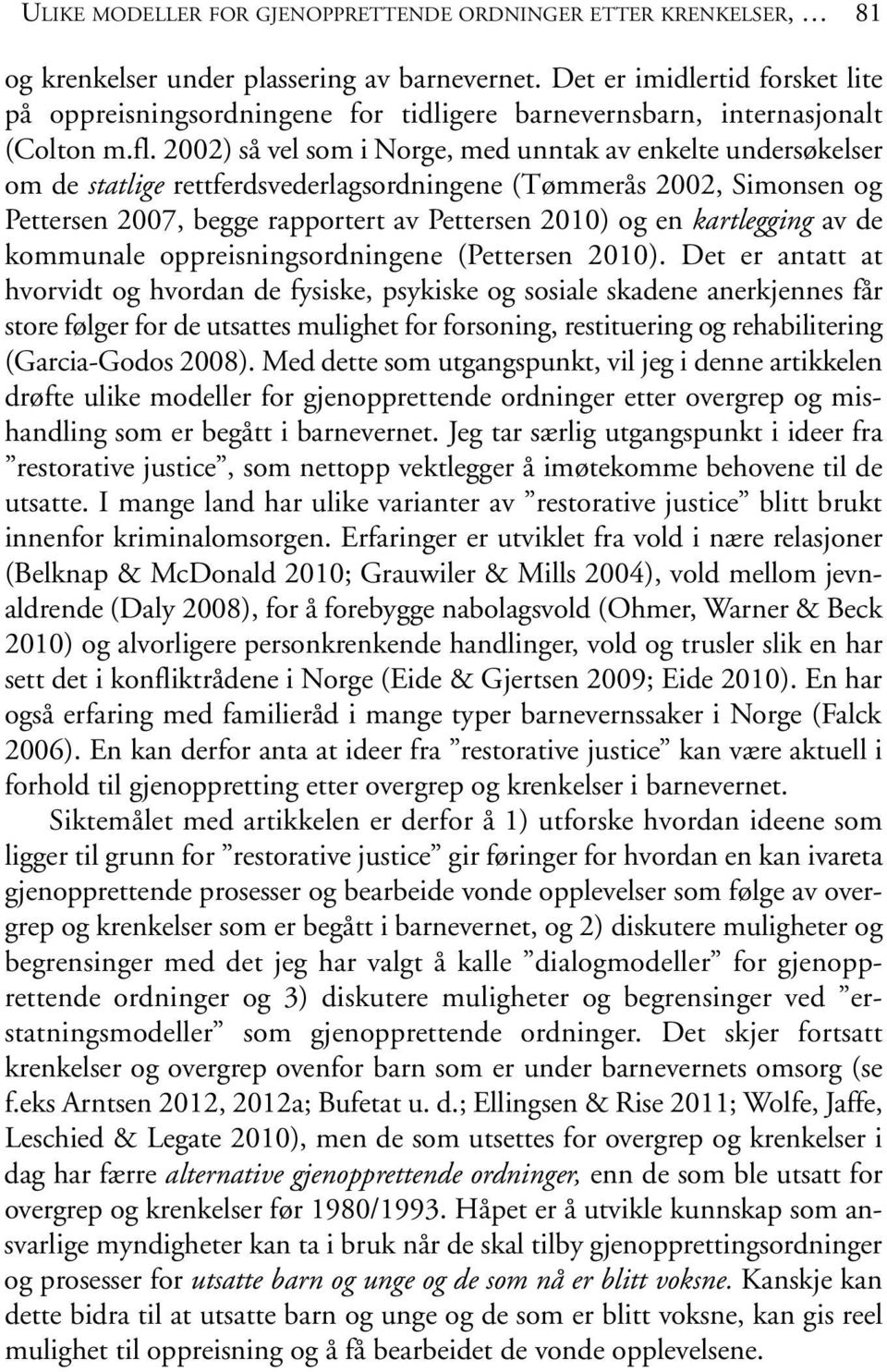 ULIKE MODELLER FOR GJENOPPRETTENDE ORDNINGER ETTER KRENKELSER, … 81

og krenkelser under plassering av barnevernet. Det er imidlertid forsket lite på oppreisningsordningene for tidligere barnevernsbarn, internasjonalt (Colton m.fl. 2002) så vel som i Norge, med unntak av enkelte undersøkelser om de statlige rettferdsvederlagsordningene (Tømmerås 2002, Simonsen og Pettersen 2007, begge rapportert av Pettersen 2010) og en kartlegging av de kommunale oppreisningsordningene (Pettersen 2010). Det er antatt at hvorvidt og hvordan de fysiske, psykiske og sosiale skadene anerkjennes får store følger for de utsattes mulighet for forsoning, restituering og rehabilitering (Garcia-Godos 2008). Med dette som utgangspunkt, vil jeg i denne artikkelen drøfte ulike modeller for gjenopprettende ordninger etter overgrep og mishandling som er begått i barnevernet. Jeg tar særlig utgangspunkt i ideer fra ”restorative justice”, som nettopp vektlegger å imøtekomme behovene til de utsatte. I mange land har ulike varianter av ”restorative justice” blitt brukt innenfor kriminalomsorgen. Erfaringer er utviklet fra vold i nære relasjoner (Belknap & McDonald 2010; Grauwiler & Mills 2004), vold mellom jevnaldrende (Daly 2008), for å forebygge nabolagsvold (Ohmer, Warner & Beck 2010) og alvorligere personkrenkende handlinger, vold og trusler slik en har sett det i konfliktrådene i Norge (Eide & Gjertsen 2009; Eide 2010). En har også erfaring med familieråd i mange typer barnevernssaker i Norge (Falck 2006). En kan derfor anta at ideer fra ”restorative justice” kan være aktuell i forhold til gjenoppretting etter overgrep og krenkelser i barnevernet.

Siktemålet med artikkelen er derfor å 1) utforske hvordan ideene som ligger til grunn for ”restorative justice” gir føringer for hvordan en kan ivareta gjenopprettende prosesser og bearbeide vonde opplevelser som følge av overgrep og krenkelser som er begått i barnevernet, og 2) diskutere muligheter og begrensinger med det jeg har valgt å kalle ”dialogmodeller” for gjenopprettende ordninger og 3) diskutere muligheter og begrensinger ved ”erstatningsmodeller” som gjenopprettende ordninger. Det skjer fortsatt krenkelser og overgrep ovenfor barn som er under barnevernets omsorg (se f.eks Arntsen 2012, 2012a; Bufetat u. d.; Ellingsen & Rise 2011; Wolfe, Jaffe, Leschied & Legate 2010), men de som utsettes for overgrep og krenkelser i dag har færre alternative gjenopprettende ordninger, enn de som ble utsatt for overgrep og krenkelser før 1980/1993. Håpet er å utvikle kunnskap som ansvarlige myndigheter kan ta i bruk når de skal tilby gjenopprettingsordninger og prosesser for utsatte barn og unge og de som nå er blitt voksne. Kanskje kan dette bidra til at utsatte barn og unge og de som er blitt voksne, kan gis reel mulighet til oppreisning og å få bearbeidet de vonde opplevelsene.